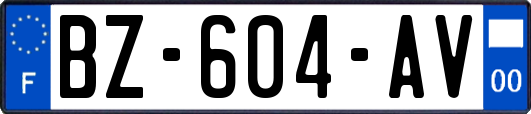 F
BZ-604-AV
00